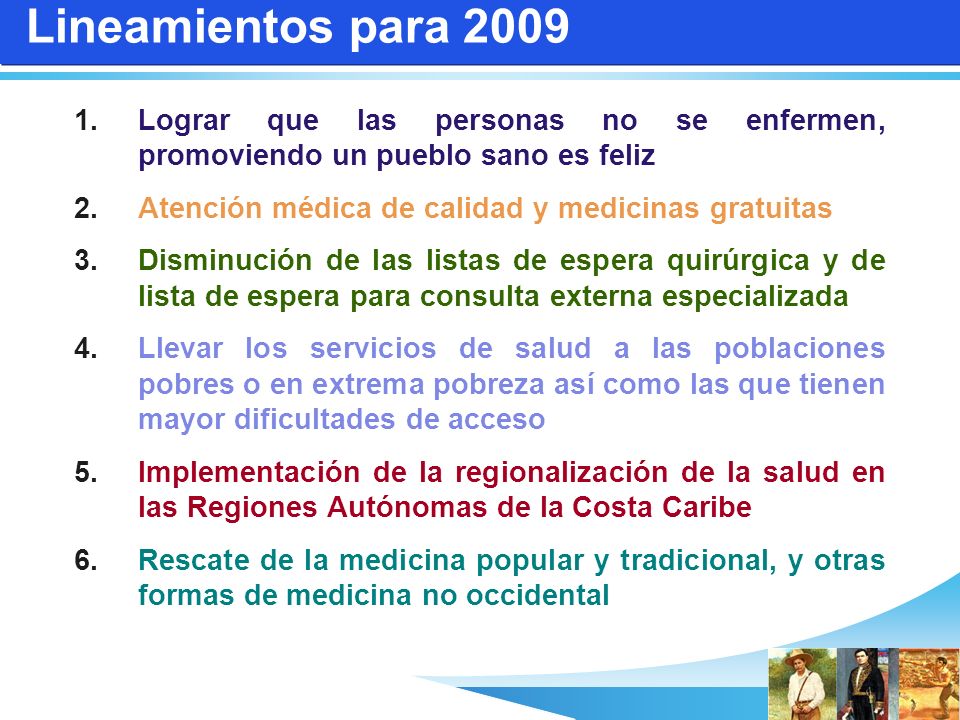 Lineamientos para 2009

1. Lograr que las personas no se enfermen, promoviendo un pueblo sano es feliz

2. Atención médica de calidad y medicinas gratuitas

3. Disminución de las listas de espera quirúrgica y de lista de espera para consulta externa especializada

4. Llevar los servicios de salud a las poblaciones pobres o en extrema pobreza así como las que tienen mayor dificultades de acceso

5. Implementación de la regionalización de la salud en las Regiones Autónomas de la Costa Caribe

6. Rescate de la medicina popular y tradicional, y otras formas de medicina no occidental